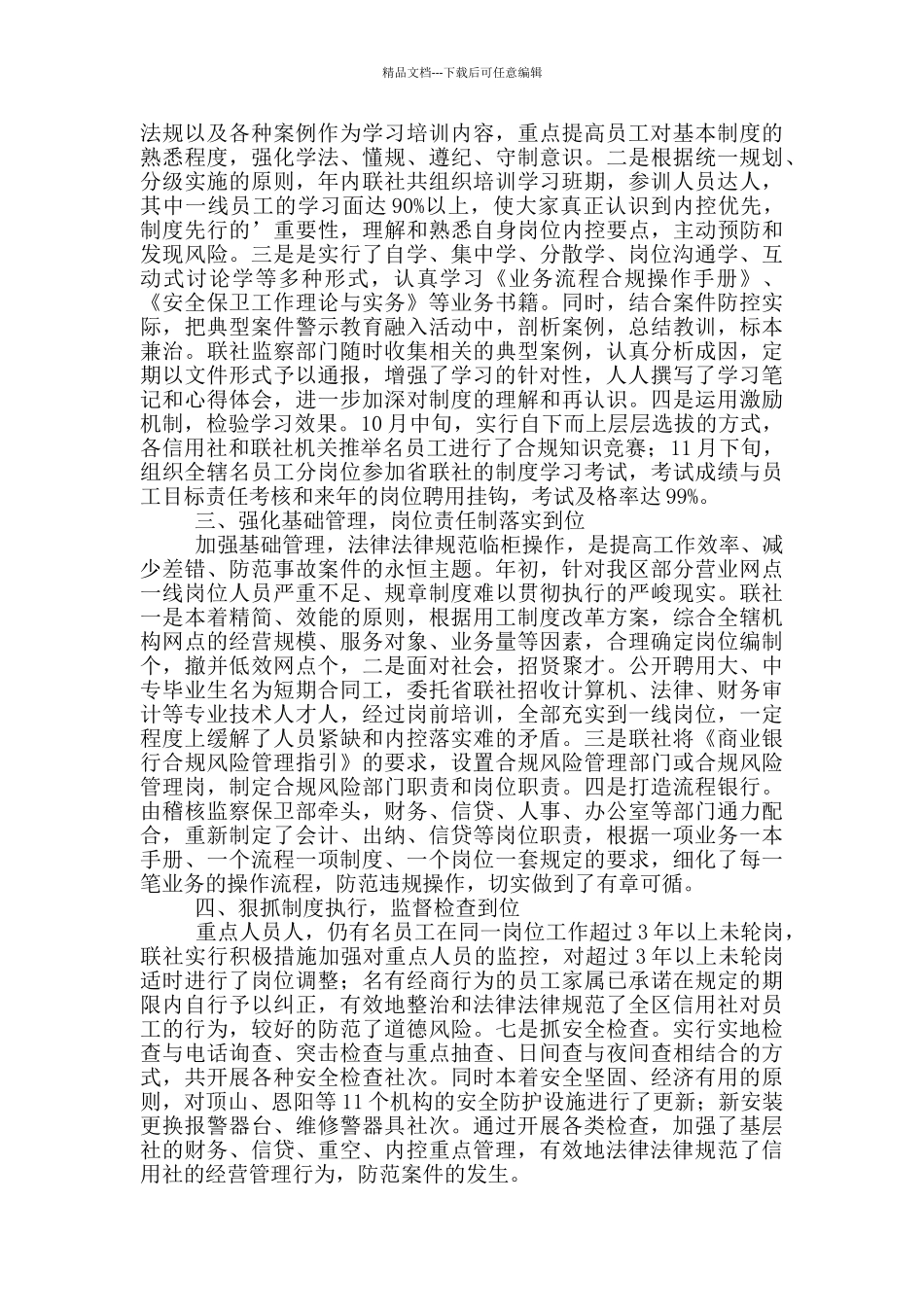 精品文档---下载后可任意编辑

法规以及各种案例作为学习培训内容，重点提高员工对基本制度的熟悉程度，强化学法、懂规、遵纪、守制意识。二是根据统一规划、分级实施的原则，年内联社共组织培训学习班期，参训人员达人，其中一线员工的学习面达90%以上，使大家真正认识到内控优先，制度先行的’重要性，理解和熟悉自身岗位内控要点，主动预防和发现风险。三是是实行了自学、集中学、分散学、岗位沟通学、互动式讨论学等多种形式，认真学习《业务流程合规操作手册》、《安全保卫工作理论与实务》等业务书籍。同时，结合案件防控实际，把典型案件警示教育融入活动中，剖析案例，总结教训，标本兼治。联社监察部门随时收集相关的典型案例，认真分析成因，定期以文件形式予以通报，增强了学习的针对性，人人撰写了学习笔记和心得体会，进一步加深对制度的理解和再认识。四是运用激励机制，检验学习效果。10月中旬，实行自下而上层层选拔的方式，各信用社和联社机关推举名员工进行了合规知识竞赛；11月下旬，组织全辖名员工分岗位参加省联社的制度学习考试，考试成绩与员工目标责任考核和来年的岗位聘用挂钩，考试及格率达99%。

三、强化基础管理，岗位责任制落实到位

加强基础管理，法律法律规范临柜操作，是提高工作效率、减少差错、防范事故案件的永恒主题。年初，针对我区部分营业网点一线岗位人员严重不足、规章制度难以贯彻执行的严峻现实。联社一是本着精简、效能的原则，根据用工制度改革方案，综合全辖机构网点的经营规模、服务对象、业务量等因素，合理确定岗位编制个，撤并低效网点个，二是面对社会，招贤聚才。公开聘用大、中专毕业生名为短期合同工，委托省联社招收计算机、法律、财务审计等专业技术人才人，经过岗前培训，全部充实到一线岗位，一定程度上缓解了人员紧缺和内控落实难的矛盾。三是联社将《商业银行合规风险管理指引》的要求，设置合规风险管理部门或合规风险管理岗，制定合规风险部门职责和岗位职责。四是打造流程银行。由稽核监察保卫部牵头，财务、信贷、人事、办公室等部门通力配合，重新制定了会计、出纳、信贷等岗位职责，根据一项业务一本手册、一个流程一项制度、一个岗位一套规定的要求，细化了每一笔业务的操作流程，防范违规操作，切实做到了有章可循。

四、狠抓制度执行，监督检查到位

重点人员人，仍有名员工在同一岗位工作超过3年以上未轮岗，联社实行积极措施加强对重点人员的监控，对超过3年以上未轮岗适时进行了岗位调整；名有经商行为的员工家属已承诺在规定的期限内自行予以纠正，有效地整治和法律法律规范了全区信用社对员工的行为，较好的防范了道德风险。七是抓安全检查。实行实地检查与电话询查、突击检查与重点抽查、日间查与夜间查相结合的方式，共开展各种安全检查社次。同时本着安全坚固、经济有用的原则，对顶山、恩阳等11个机构的安全防护设施进行了更新；新安装更换报警器台、维修警器具社次。通过开展各类检查，加强了基层社的财务、信贷、重空、内控重点管理，有效地法律法律规范了信用社的经营管理行为，防范案件的发生。